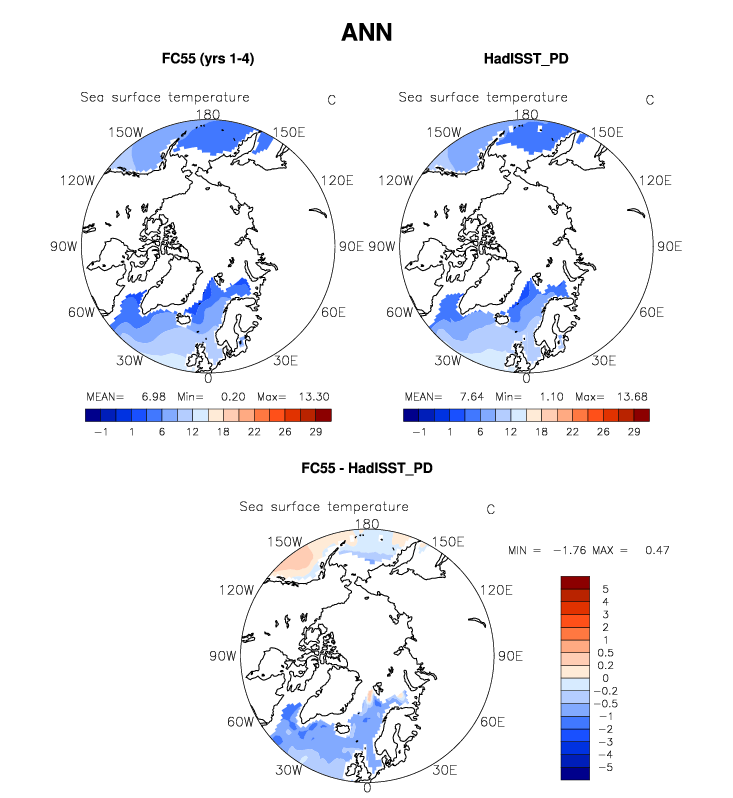 ANN

FC55 (yrs 1-4)

Sea surface temperature C

180
150W 150E
120W 120E
90W 90E
60W 60E
30W 30E
0

MEAN= 6.98 Min= 0.20 Max= 13.30

−1 1 6 12 18 22 26 29

HadISST_PD

Sea surface temperature C

180
150W 150E
120W 120E
90W 90E
60W 60E
30W 30E
0

MEAN= 7.64 Min= 1.10 Max= 13.68

−1 1 6 12 18 22 26 29

FC55 - HadISST_PD

Sea surface temperature C

180
150W 150E
120W 120E
90W 90E
60W 60E
30W 30E
0

MIN = −1.76 MAX = 0.47

5
4
3
2
1
0.5
0.2
0
−0.2
−0.5
−1
−2
−3
−4
−5